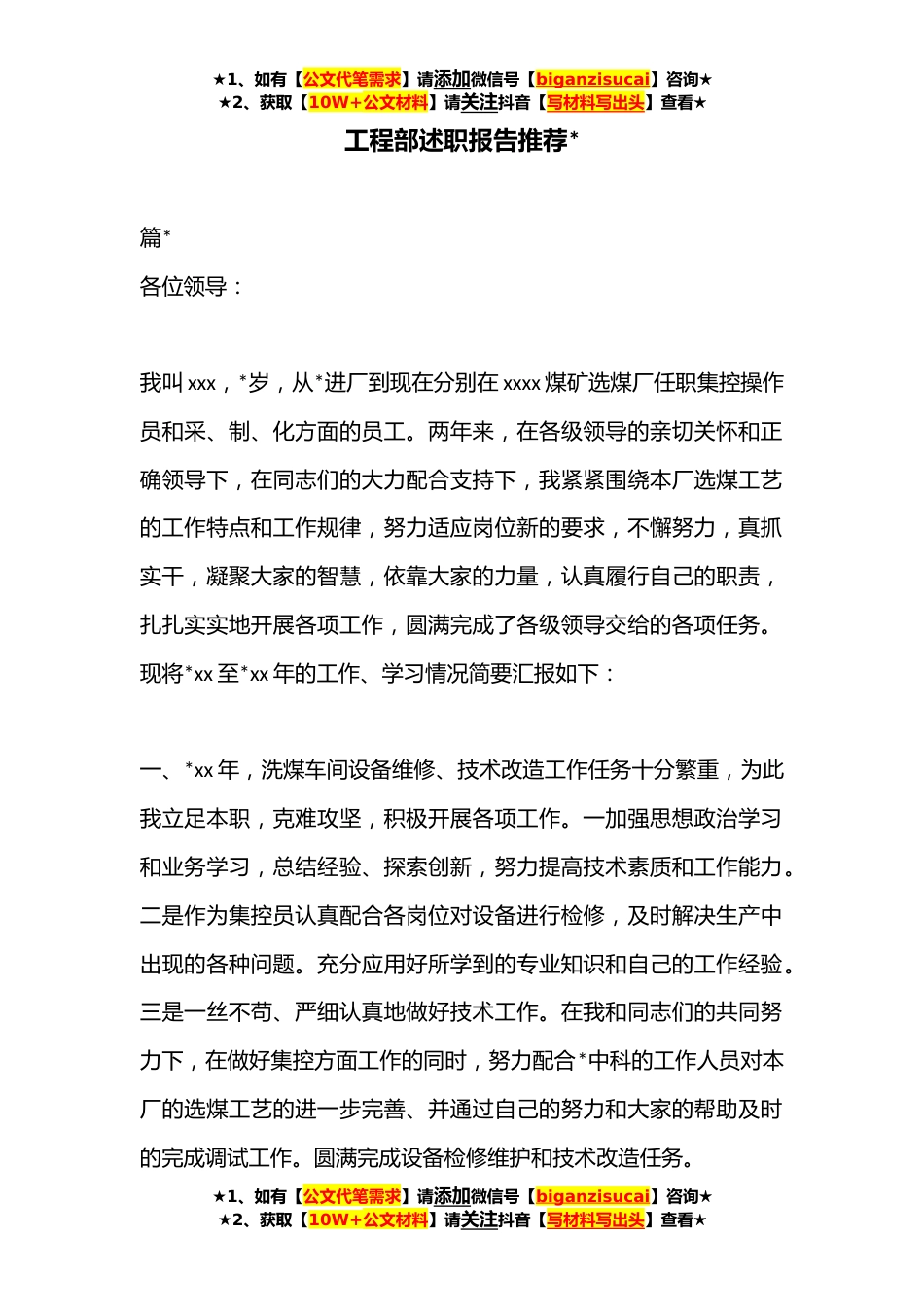 ★1、如有【公文代笔需求】请添加微信号【biganzisucai】咨询★
★2、获取【10W+公文材料】请关注抖音【写材料写出头】查看★

工程部述职报告推荐*

篇*

各位领导：

我叫xxx，*岁，从*进厂到现在分别在xxxx煤矿选煤厂任职集控操作员和采、制、化方面的员工。两年来，在各级领导的亲切关怀和正确领导下，在同志们的大力配合支持下，我紧紧围绕本厂选煤工艺的工作特点和工作规律，努力适应岗位新的要求，不懈努力，真抓实干，凝聚大家的智慧，依靠大家的力量，认真履行自己的职责，扎扎实实地开展各项工作，圆满完成了各级领导交给的各项任务。现将*xx至*xx年的工作、学习情况简要汇报如下：

一、*xx年，洗煤车间设备维修、技术改造工作任务十分繁重，为此我立足本职，克难攻坚，积极开展各项工作。一加强思想政治学习和业务学习，总结经验、探索创新，努力提高技术素质和工作能力。二是作为集控员认真配合各岗位对设备进行检修，及时解决生产中出现的各种问题。充分应用好所学到的专业知识和自己的工作经验。三是一丝不苟、严细认真地做好技术工作。在我和同志们的共同努力下，在做好集控方面工作的同时，努力配合*中科的工作人员对本厂的选煤工艺的进一步完善、并通过自己的努力和大家的帮助及时的完成调试工作。圆满完成设备检修维护和技术改造任务。

★1、如有【公文代笔需求】请添加微信号【biganzisucai】咨询★
★2、获取【10W+公文材料】请关注抖音【写材料写出头】查看★